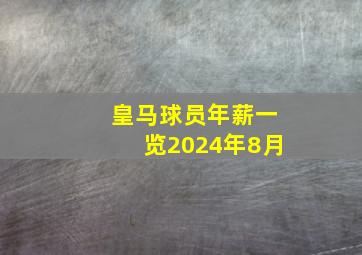 皇马球员年薪一览2024年8月